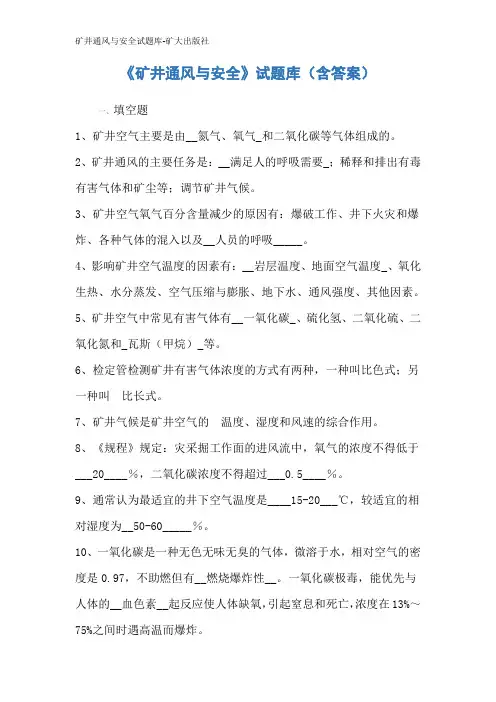 矿井通风与安全试题库-矿大出版社

《矿井通风与安全》试题库（含答案）

一、填空题

1、矿井空气主要是由__氮气、氧气_和二氧化碳等气体组成的。

2、矿井通风的主要任务是：__满足人的呼吸需要_；稀释和排出有毒有害气体和矿尘等；调节矿井气候。

3、矿井空气氧气百分含量减少的原因有：爆破工作、井下火灾和爆炸、各种气体的混入以及__人员的呼吸_____。

4、影响矿井空气温度的因素有：__岩层温度、地面空气温度_、氧化生热、水分蒸发、空气压缩与膨胀、地下水、通风强度、其他因素。

5、矿井空气中常见有害气体有__一氧化碳_、硫化氢、二氧化硫、二氧化氮和_瓦斯（甲烷）_等。

6、检定管检测矿井有害气体浓度的方式有两种，一种叫比色式；另一种叫 比长式。

7、矿井气候是矿井空气的 温度、湿度和风速的综合作用。

8、《规程》规定：灾采掘工作面的进风流中，氧气的浓度不得低于___20____%，二氧化碳浓度不得超过___0.5____%。

9、通常认为最适宜的井下空气温度是____15-20___℃，较适宜的相对湿度为__50-60_____%。

10、一氧化碳是一种无色无味无臭的气体，微溶于水，相对空气的密度是 0.97，不助燃但有__燃烧爆炸性__。一氧化碳极毒，能优先与人体的__血色素__起反应使人体缺氧，引起窒息和死亡，浓度在 13%～75%之间时遇高温而爆炸。